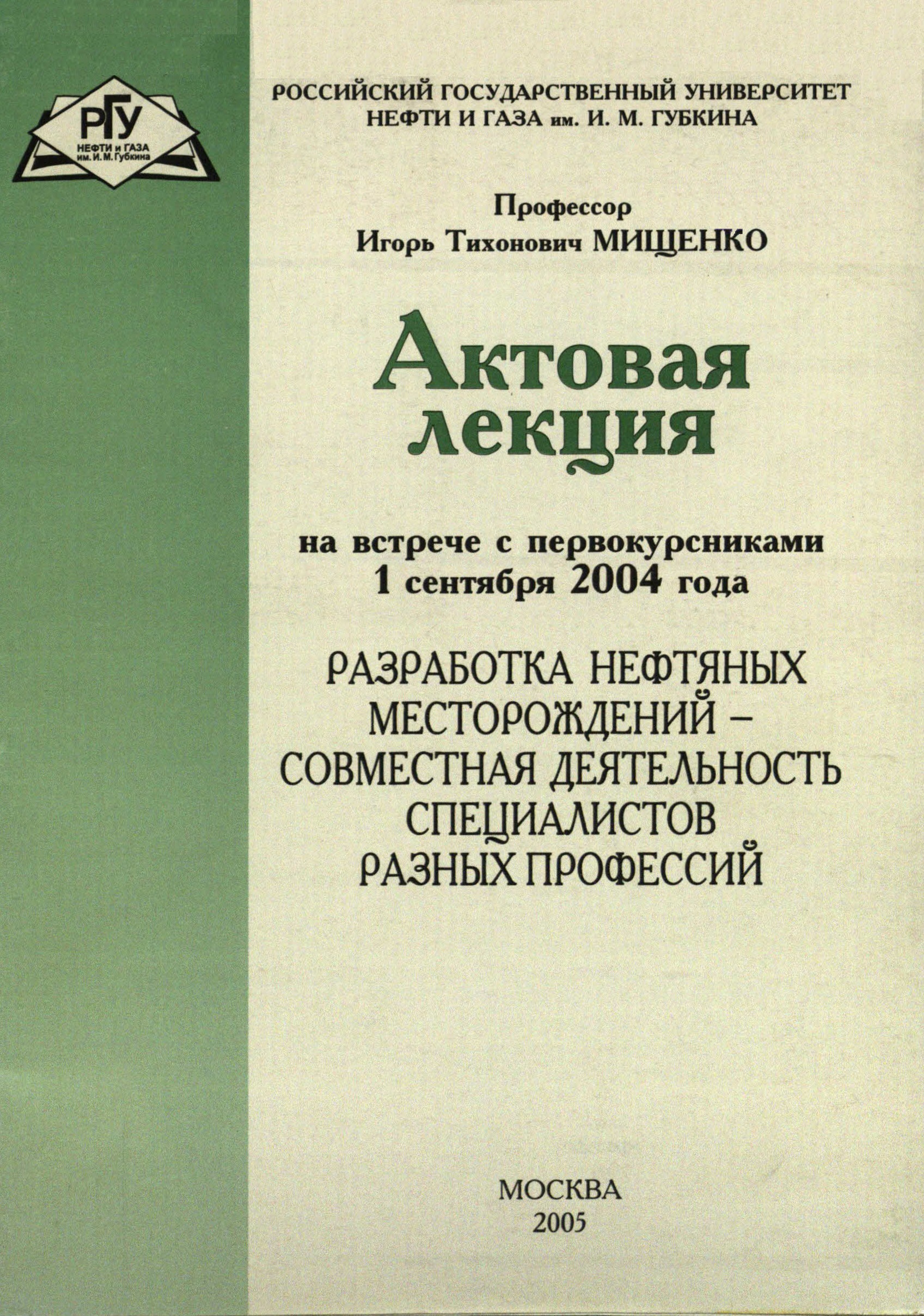 РГУ
НЕФТИ и ГАЗА
им. И. М. Губкина

РОССИЙСКИЙ ГОСУДАРСТВЕННЫЙ УНИВЕРСИТЕТ
НЕФТИ И ГАЗА им. И. М. ГУБКИНА

Профессор
Игорь Тихонович МИЩЕНКО

Актовая
лекция

на встрече с первокурсниками
1 сентября 2004 года

РАЗРАБОТКА НЕФТЯНЫХ
МЕСТОРОЖДЕНИЙ –
СОВМЕСТНАЯ ДЕЯТЕЛЬНОСТЬ
СПЕЦИАЛИСТОВ
РАЗНЫХ ПРОФЕССИЙ

МОСКВА
2005